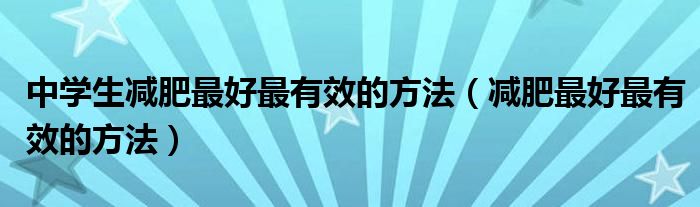 中学生减肥最好最有效的方法（减肥最好最有效的方法）